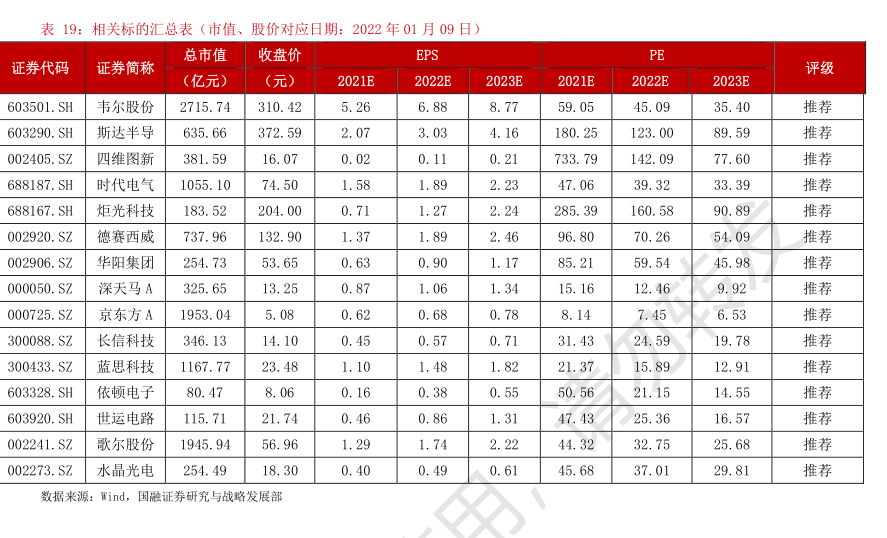 表 19：相关标的汇总表（市值、股价对应日期：2022 年 01 月 09 日）

| 证券代码 | 证券简称 | 总市值（亿元） | 收盘价（元） | EPS 2021E | EPS 2022E | EPS 2023E | PE 2021E | PE 2022E | PE 2023E | 评级 |
|---|---|---|---|---|---|---|---|---|---|---|
| 603501.SH | 韦尔股份 | 2715.74 | 310.42 | 5.26 | 6.88 | 8.77 | 59.05 | 45.09 | 35.40 | 推荐 |
| 603290.SH | 斯达半导 | 635.66 | 372.59 | 2.07 | 3.03 | 4.16 | 180.25 | 123.00 | 89.59 | 推荐 |
| 002405.SZ | 四维图新 | 381.59 | 16.07 | 0.02 | 0.11 | 0.21 | 733.79 | 142.09 | 77.60 | 推荐 |
| 688187.SH | 时代电气 | 1055.10 | 74.50 | 1.58 | 1.89 | 2.23 | 47.06 | 39.32 | 33.39 | 推荐 |
| 688167.SH | 炬光科技 | 183.52 | 204.00 | 0.71 | 1.27 | 2.24 | 285.39 | 160.58 | 90.89 | 推荐 |
| 002920.SZ | 德赛西威 | 737.96 | 132.90 | 1.37 | 1.89 | 2.46 | 96.80 | 70.26 | 54.09 | 推荐 |
| 002906.SZ | 华阳集团 | 254.73 | 53.65 | 0.63 | 0.90 | 1.17 | 85.21 | 59.54 | 45.98 | 推荐 |
| 000050.SZ | 深天马 A | 325.65 | 13.25 | 0.87 | 1.06 | 1.34 | 15.16 | 12.46 | 9.92 | 推荐 |
| 000725.SZ | 京东方 A | 1953.04 | 5.08 | 0.62 | 0.68 | 0.78 | 8.14 | 7.45 | 6.53 | 推荐 |
| 300088.SZ | 长信科技 | 346.13 | 14.10 | 0.45 | 0.57 | 0.71 | 31.43 | 24.59 | 19.78 | 推荐 |
| 300433.SZ | 蓝思科技 | 1167.77 | 23.48 | 1.10 | 1.48 | 1.82 | 21.37 | 15.89 | 12.91 | 推荐 |
| 603328.SH | 依顿电子 | 80.47 | 8.06 | 0.16 | 0.38 | 0.55 | 50.56 | 21.15 | 14.55 | 推荐 |
| 603920.SH | 世运电路 | 115.71 | 21.74 | 0.46 | 0.85 | 1.31 | 47.43 | 25.36 | 16.57 | 推荐 |
| 002241.SZ | 歌尔股份 | 1945.94 | 56.96 | 1.29 | 1.74 | 2.22 | 44.32 | 32.75 | 25.68 | 推荐 |
| 002273.SZ | 水晶光电 | 254.49 | 18.30 | 0.40 | 0.49 | 0.61 | 45.68 | 37.01 | 29.81 | 推荐 |

数据来源：Wind，国融证券研究与战略发展部